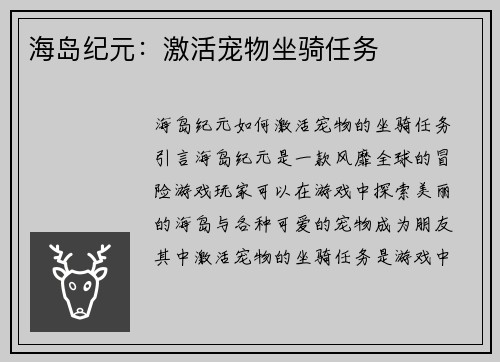 海岛纪元：激活宠物坐骑任务

海岛纪元如何激活宠物的坐骑任务引言海岛纪元是一款风靡全球的冒险游戏玩家可以在游戏中探索美丽的海岛与各种可爱的宠物成为朋友其中激活宠物的坐骑任务是游戏中